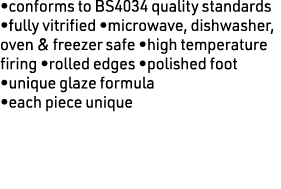 •conforms to BS4034 quality standards •fully vitrified •microwave, dishwasher, oven & freezer safe •high temperature firing •rolled edges •polished foot •unique glaze formula
•each piece unique